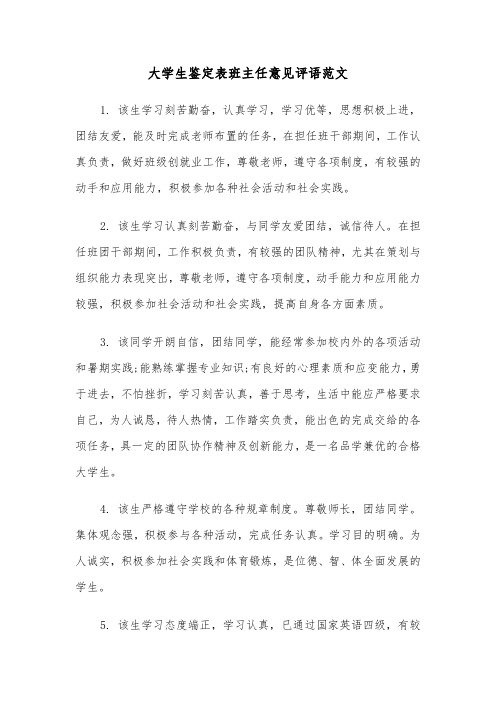 大学生鉴定表班主任意见评语范文

1. 该生学习刻苦勤奋，认真学习，学习优等，思想积极上进，团结友爱，能及时完成老师布置的任务，在担任班干部期间，工作认真负责，做好班级创就业工作，尊敬老师，遵守各项制度，有较强的动手和应用能力，积极参加各种社会活动和社会实践。

2. 该生学习认真刻苦勤奋，与同学友爱团结，诚信待人。在担任班团干部期间，工作积极负责，有较强的团队精神，尤其在策划与组织能力表现突出，尊敬老师，遵守各项制度，动手能力和应用能力较强，积极参加社会活动和社会实践，提高自身各方面素质。

3. 该同学开朗自信，团结同学，能经常参加校内外的各项活动和暑期实践;能熟练掌握专业知识;有良好的心理素质和应变能力，勇于进去，不怕挫折，学习刻苦认真，善于思考，生活中能应严格要求自己，为人诚恳，待人热情，工作踏实负责，能出色的完成交给的各项任务，具一定的团队协作精神及创新能力，是一名品学兼优的合格大学生。

4. 该生严格遵守学校的各种规章制度。尊敬师长，团结同学。集体观念强，积极参与各种活动，完成任务认真。学习目的明确。为人诚实，积极参加社会实践和体育锻炼，是位德、智、体全面发展的学生。

5. 该生学习态度端正，学习认真，已通过国家英语四级，有较